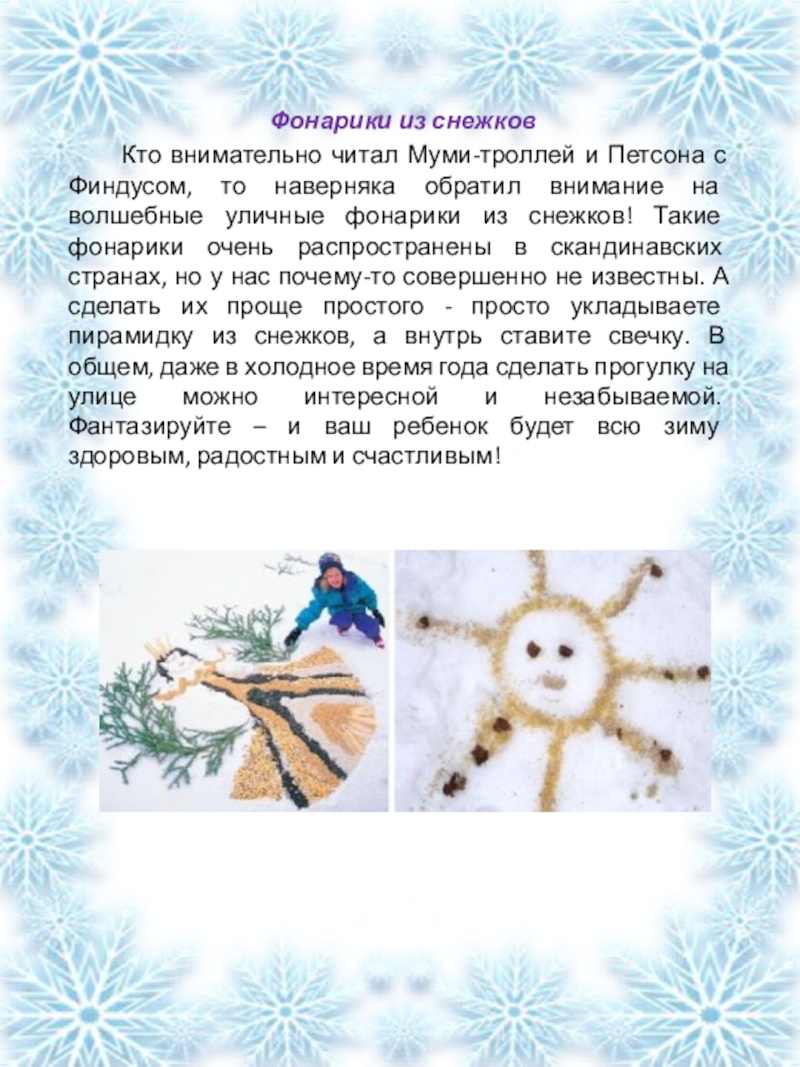 Фонарики из снежков

Кто внимательно читал Муми-троллей и Петсона с Финдусом, то наверняка обратил внимание на волшебные уличные фонарики из снежков! Такие фонарики очень распространены в скандинавских странах, но у нас почему-то совершенно не известны. А сделать их проще простого - просто укладываете пирамидку из снежков, а внутрь ставите свечку. В общем, даже в холодное время года сделать прогулку на улице можно интересной и незабываемой. Фантазируйте – и ваш ребенок будет всю зиму здоровым, радостным и счастливым!